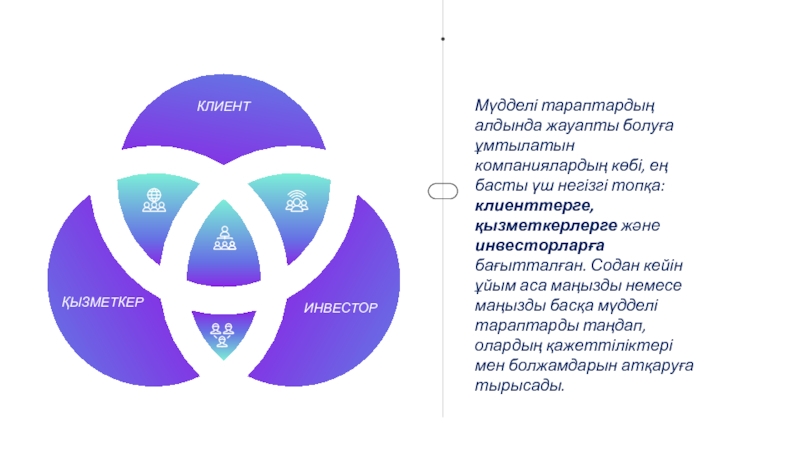 КЛИЕНТ

ҚЫЗМЕТКЕР

ИНВЕСТОР

Мүдделі тараптардың алдында жауапты болуға ұмтылатын компаниялардың көбі, ең басты үш негізгі топқа: клиенттерге, қызметкерлерге және инвесторларға бағытталған. Содан кейін ұйым аса маңызды немесе маңызды басқа мүдделі тараптарды таңдап, олардың қажеттіліктері мен болжамдарын атқаруға тырысады.